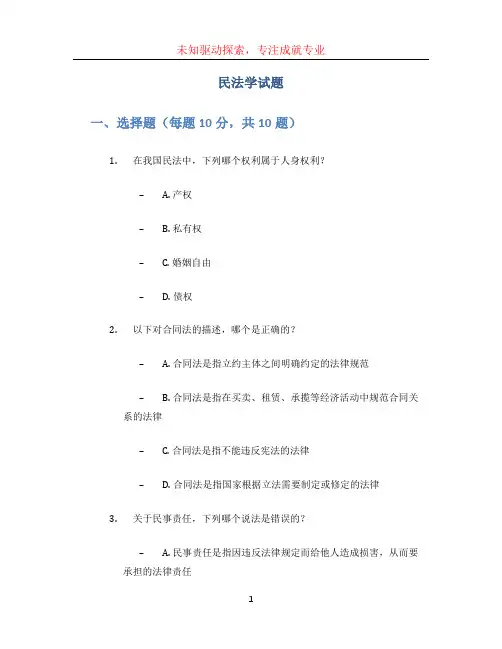 未知驱动探索，专注成就专业

民法学试题

一、选择题（每题 10 分，共 10 题）

1. 在我国民法中，下列哪个权利属于人身权利？

– A. 产权

– B. 私有权

– C. 婚姻自由

– D. 债权

2. 以下对合同法的描述，哪个是正确的？

– A. 合同法是指立约主体之间明确约定的法律规范

– B. 合同法是指在买卖、租赁、承揽等经济活动中规范合同关系的法律

– C. 合同法是指不能违反宪法的法律

– D. 合同法是指国家根据立法需要制定或修定的法律

3. 关于民事责任，下列哪个说法是错误的？

– A. 民事责任是指因违反法律规定而给他人造成损害，从而要承担的法律责任

1